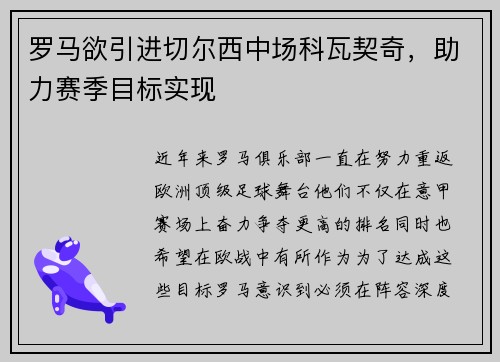 罗马欲引进切尔西中场科瓦契奇，助力赛季目标实现

近年来罗马俱乐部一直在努力重返欧洲顶级足球舞台他们不仅在意甲赛场上奋力争夺更高的排名同时也希望在欧战中有所作为为了达成这些目标罗马意识到必须在阵容深度